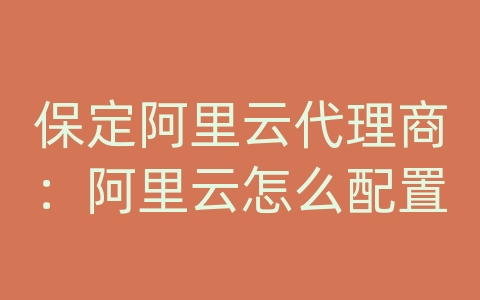 保定阿里云代理商：阿里云怎么配置